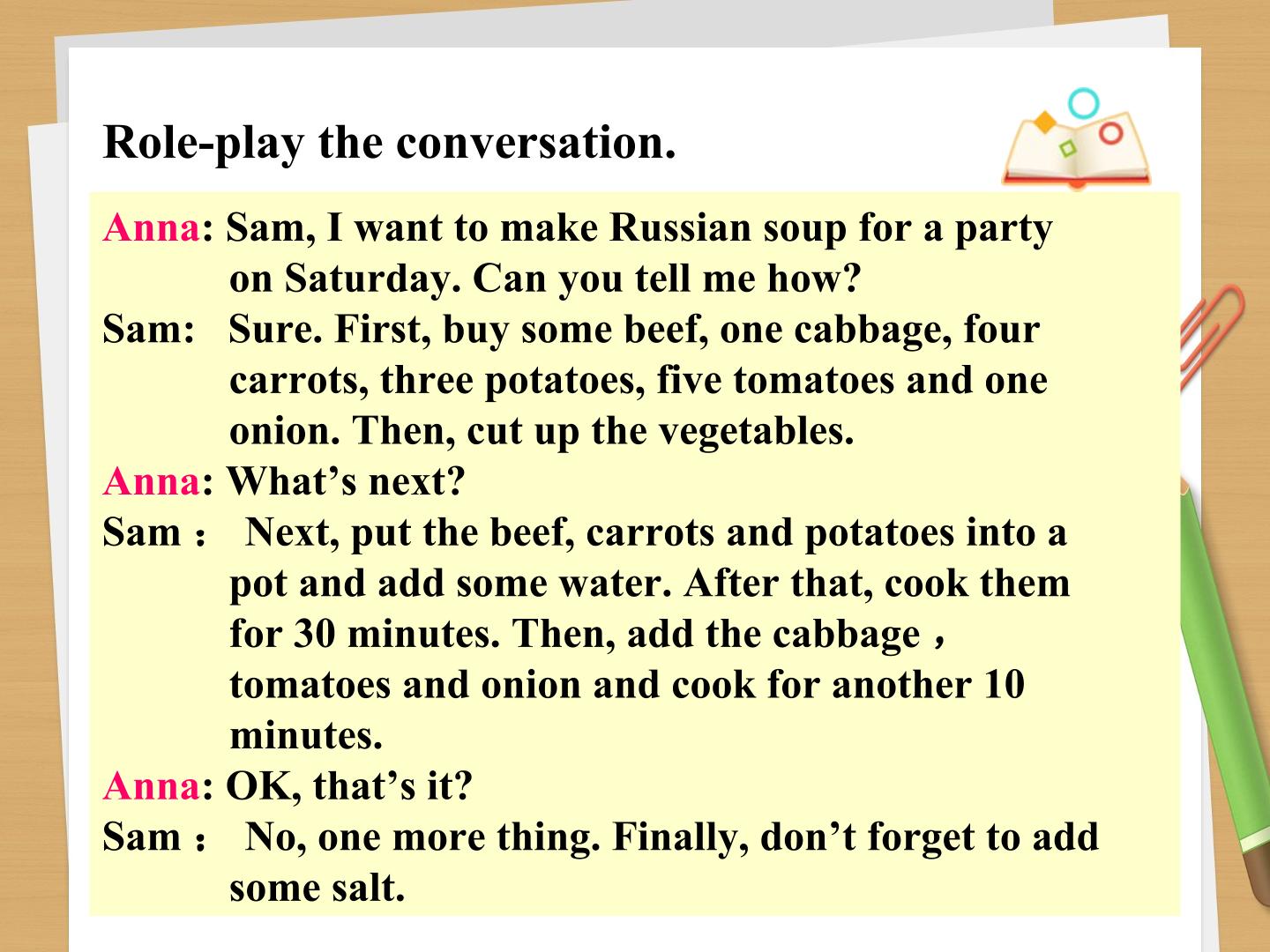 Role-play the conversation.

Anna: Sam, I want to make Russian soup for a party on Saturday. Can you tell me how?

Sam: Sure. First, buy some beef, one cabbage, four carrots, three potatoes, five tomatoes and one onion. Then, cut up the vegetables.

Anna: What's next?

Sam： Next, put the beef, carrots and potatoes into a pot and add some water. After that, cook them for 30 minutes. Then, add the cabbage， tomatoes and onion and cook for another 10 minutes.

Anna: OK, that's it?

Sam： No, one more thing. Finally, don't forget to add some salt.